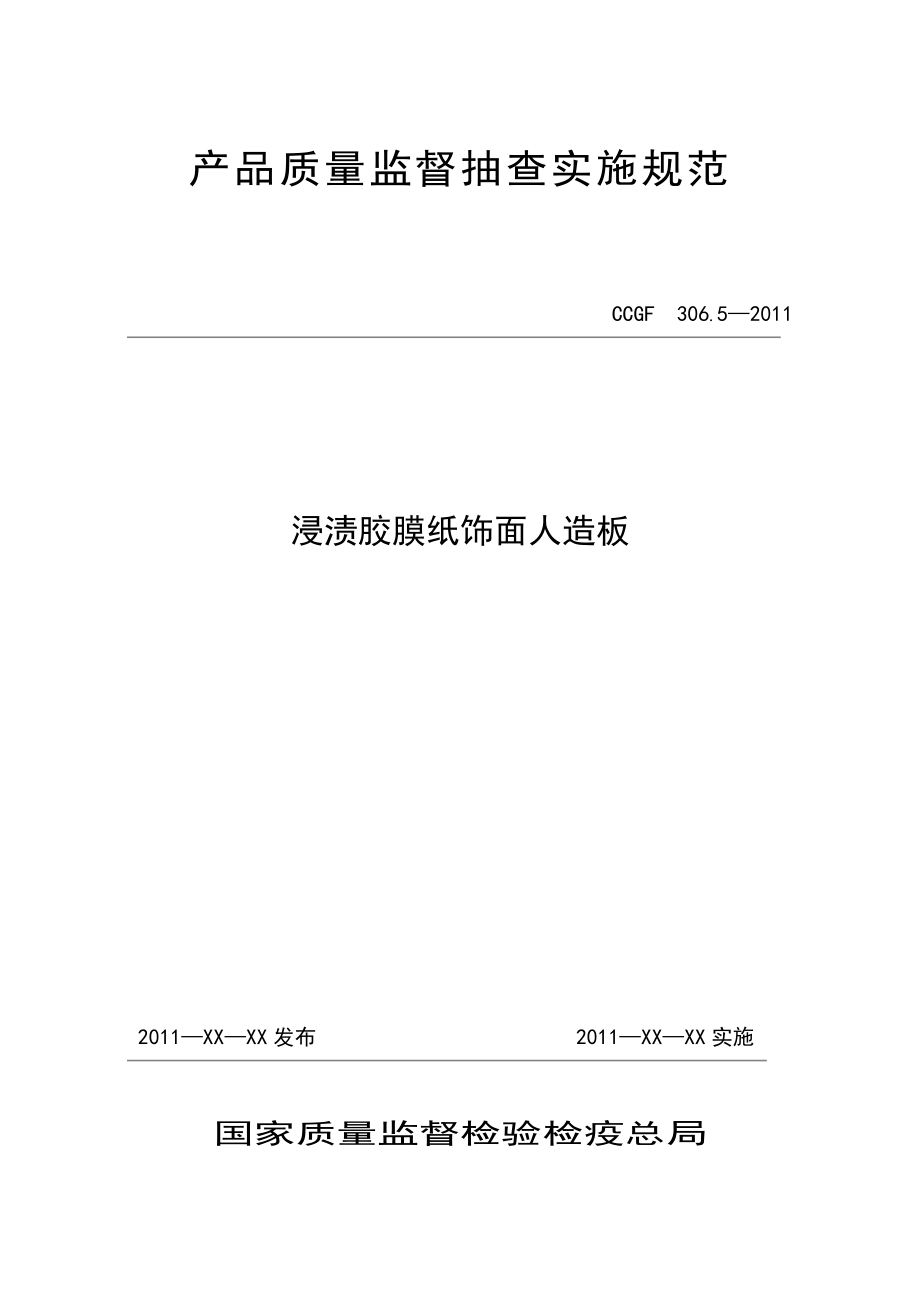 产品质量监督抽查实施规范

CCGF 306.5—2011

浸渍胶膜纸饰面人造板

2011—XX—XX 发布

2011—XX—XX 实施

国家质量监督检验检疫总局